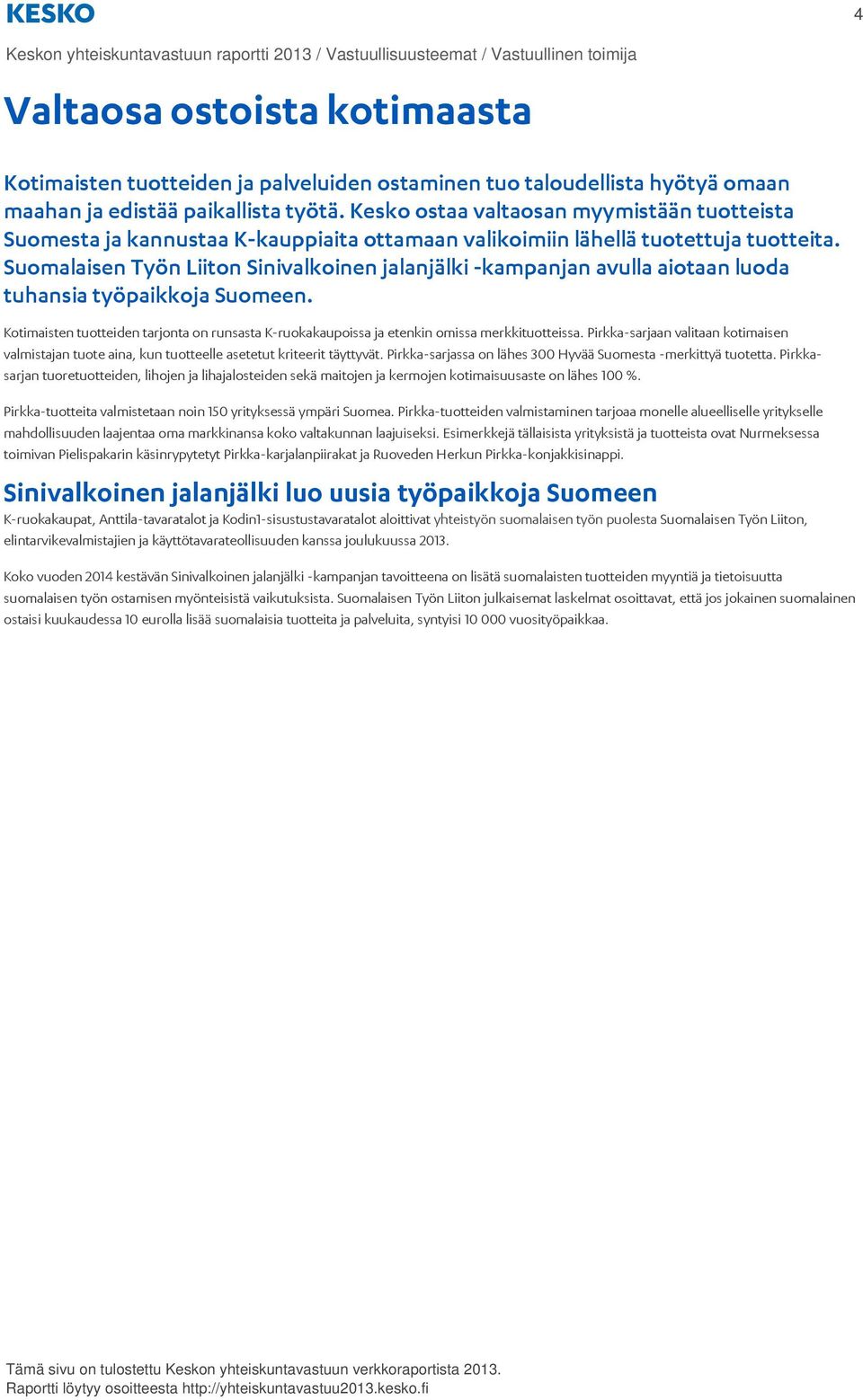 KESKO

4

Keskon yhteiskuntavastuun raportti 2013 / Vastuullisuusteemat / Vastuullinen toimija

Valtaosa ostoista kotimaasta

Kotimaisten tuotteiden ja palveluiden ostaminen tuo taloudellista hyötyä omaan maahan ja edistää paikallista työtä. Kesko ostaa valtaosan myymistään tuotteista Suomesta ja kannustaa K-kauppiaita ottamaan valikoimiin lähellä tuotettuja tuotteita. Suomalaisen Työn Liiton Sinivalkoinen jalanjälki -kampanjan avulla aiotaan luoda tuhansia työpaikkoja Suomeen.

Kotimaisten tuotteiden tarjonta on runsasta K-ruokakaupoissa ja etenkin omissa merkkituotteissa. Pirkka-sarjaan valitaan kotimaisen valmistajan tuote aina, kun tuotteelle asetetut kriteerit täyttyvät. Pirkka-sarjassa on lähes 300 Hyvää Suomesta -merkittyä tuotetta. Pirkka-sarjan tuoretuotteiden, lihojen ja lihajalosteiden sekä maitojen ja kermojen kotimaisuusaste on lähes 100 %.

Pirkka-tuotteita valmistetaan noin 150 yrityksessä ympäri Suomea. Pirkka-tuotteiden valmistaminen tarjoaa monelle alueelliselle yritykselle mahdollisuuden laajentaa oma markkinansa koko valtakunnan laajuiseksi. Esimerkkejä tällaisista yrityksistä ja tuotteista ovat Nurmeksessa toimivan Pielispakarin käsinrypytetyt Pirkka-karjalanpiirakat ja Ruoveden Herkun Pirkka-konjakkisinappi.

Sinivalkoinen jalanjälki luo uusia työpaikkoja Suomeen

K-ruokakaupat, Anttila-tavaratalot ja Kodin1-sisustustavaratalot aloittivat yhteistyön suomalaisen työn puolesta Suomalaisen Työn Liiton, elintarvikevalmistajien ja käyttötavarateollisuuden kanssa joulukuussa 2013.

Koko vuoden 2014 kestävän Sinivalkoinen jalanjälki -kampanjan tavoitteena on lisätä suomalaisten tuotteiden myyntiä ja tietoisuutta suomalaisen työn ostamisen myönteisistä vaikutuksista. Suomalaisen Työn Liiton julkaisemat laskelmat osoittavat, että jos jokainen suomalainen ostaisi kuukaudessa 10 eurolla lisää suomalaisia tuotteita ja palveluita, syntyisi 10 000 vuosityöpaikkaa.

Tämä sivu on tulostettu Keskon yhteiskuntavastuun verkkoraportista 2013.
Raportti löytyy osoitteesta http://yhteiskuntavastuu2013.kesko.fi